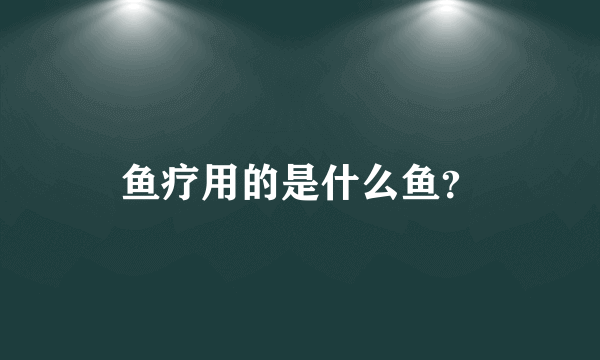 鱼疗用的是什么鱼?